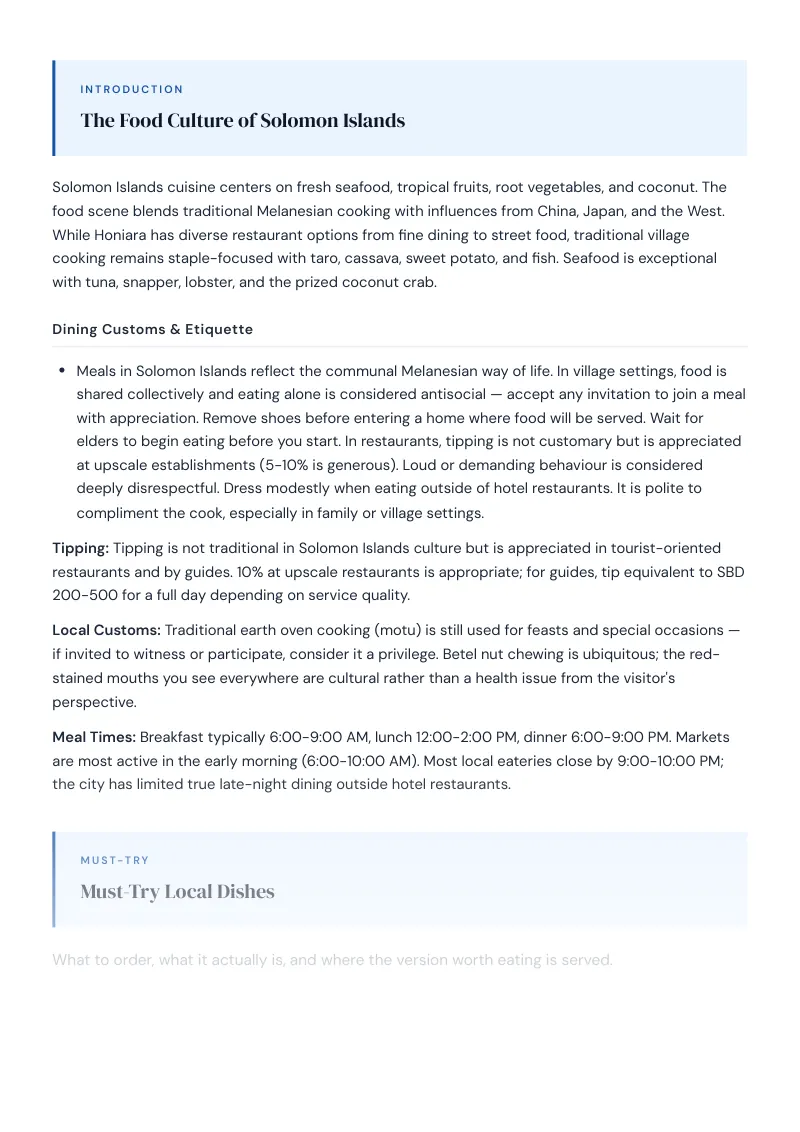 INTRODUCTION

The Food Culture of Solomon Islands

Solomon Islands cuisine centers on fresh seafood, tropical fruits, root vegetables, and coconut. The food scene blends traditional Melanesian cooking with influences from China, Japan, and the West. While Honiara has diverse restaurant options from fine dining to street food, traditional village cooking remains staple-focused with taro, cassava, sweet potato, and fish. Seafood is exceptional with tuna, snapper, lobster, and the prized coconut crab.

Dining Customs & Etiquette

• Meals in Solomon Islands reflect the communal Melanesian way of life. In village settings, food is shared collectively and eating alone is considered antisocial — accept any invitation to join a meal with appreciation. Remove shoes before entering a home where food will be served. Wait for elders to begin eating before you start. In restaurants, tipping is not customary but is appreciated at upscale establishments (5-10% is generous). Loud or demanding behaviour is considered deeply disrespectful. Dress modestly when eating outside of hotel restaurants. It is polite to compliment the cook, especially in family or village settings.

Tipping: Tipping is not traditional in Solomon Islands culture but is appreciated in tourist-oriented restaurants and by guides. 10% at upscale restaurants is appropriate; for guides, tip equivalent to SBD 200-500 for a full day depending on service quality.

Local Customs: Traditional earth oven cooking (motu) is still used for feasts and special occasions — if invited to witness or participate, consider it a privilege. Betel nut chewing is ubiquitous; the red-stained mouths you see everywhere are cultural rather than a health issue from the visitor's perspective.

Meal Times: Breakfast typically 6:00-9:00 AM, lunch 12:00-2:00 PM, dinner 6:00-9:00 PM. Markets are most active in the early morning (6:00-10:00 AM). Most local eateries close by 9:00-10:00 PM; the city has limited true late-night dining outside hotel restaurants.

MUST-TRY

Must-Try Local Dishes

What to order, what it actually is, and where the version worth eating is served.